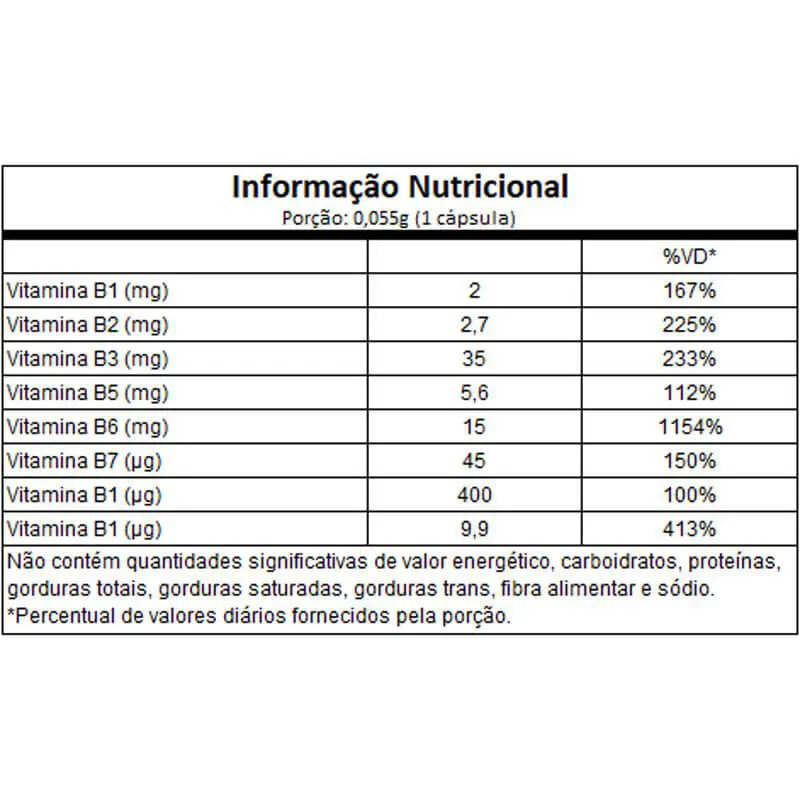 Informação Nutricional
Porção: 0,055g (1 cápsula)

| | | %VD* |
|---|---|---|
| Vitamina B1 (mg) | 2 | 167% |
| Vitamina B2 (mg) | 2,7 | 225% |
| Vitamina B3 (mg) | 35 | 233% |
| Vitamina B5 (mg) | 5,6 | 112% |
| Vitamina B6 (mg) | 15 | 1154% |
| Vitamina B7 (µg) | 45 | 150% |
| Vitamina B1 (µg) | 400 | 100% |
| Vitamina B1 (µg) | 9,9 | 413% |

Não contém quantidades significativas de valor energético, carboidratos, proteínas, gorduras totais, gorduras saturadas, gorduras trans, fibra alimentar e sódio.
*Percentual de valores diários fornecidos pela porção.